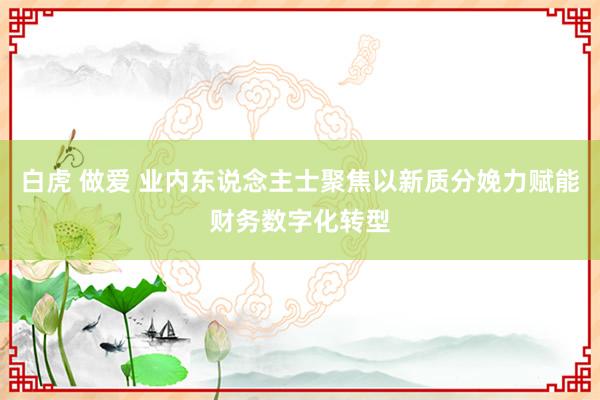 白虎 做爱 业内东说念主士聚焦以新质分娩力赋能财务数字化转型